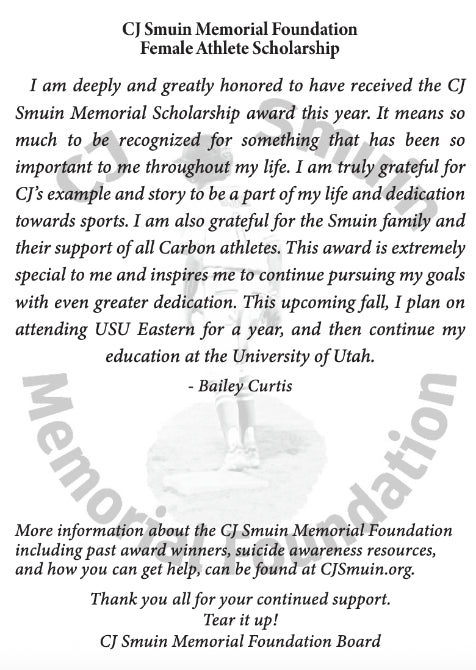 CJ Smuin Memorial Foundation
Female Athlete Scholarship

I am deeply and greatly honored to have received the CJ Smuin Memorial Scholarship award this year. It means so much to be recognized for something that has been so important to me throughout my life. I am truly grateful for CJ's example and story to be a part of my life and dedication towards sports. I am also grateful for the Smuin family and their support of all Carbon athletes. This award is extremely special to me and inspires me to continue pursuing my goals with even greater dedication. This upcoming fall, I plan on attending USU Eastern for a year, and then continue my education at the University of Utah.

- Bailey Curtis

CJ Smuin Memorial Foundation

More information about the CJ Smuin Memorial Foundation including past award winners, suicide awareness resources, and how you can get help, can be found at CJSmuin.org.

Thank you all for your continued support.
Tear it up!
CJ Smuin Memorial Foundation Board